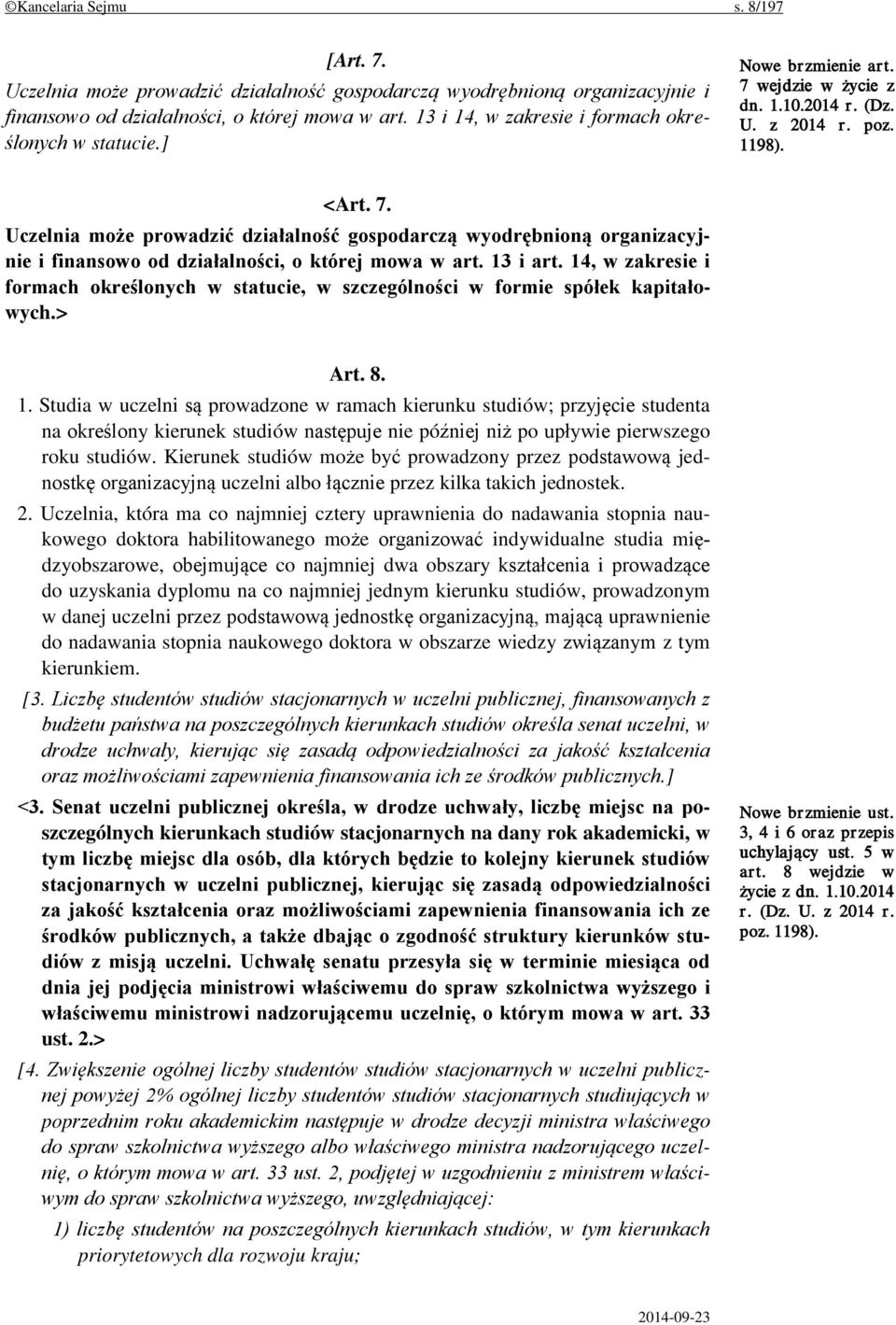 ©Kancelaria Sejmu s. 8/197

[Art. 7.
Uczelnia może prowadzić działalność gospodarczą wyodrębnioną organizacyjnie i finansowo od działalności, o której mowa w art. 13 i 14, w zakresie i formach określonych w statucie.]

Nowe brzmienie art. 7 wejdzie w życie z dn. 1.10.2014 r. (Dz. U. z 2014 r. poz. 1198).

<Art. 7.
Uczelnia może prowadzić działalność gospodarczą wyodrębnioną organizacyjnie i finansowo od działalności, o której mowa w art. 13 i art. 14, w zakresie i formach określonych w statucie, w szczególności w formie spółek kapitałowych.>

Art. 8.
1. Studia w uczelni są prowadzone w ramach kierunku studiów; przyjęcie studenta na określony kierunek studiów następuje nie później niż po upływie pierwszego roku studiów. Kierunek studiów może być prowadzony przez podstawową jednostkę organizacyjną uczelni albo łącznie przez kilka takich jednostek.

2. Uczelnia, która ma co najmniej cztery uprawnienia do nadawania stopnia naukowego doktora habilitowanego może organizować indywidualne studia międzyobszarowe, obejmujące co najmniej dwa obszary kształcenia i prowadzące do uzyskania dyplomu na co najmniej jednym kierunku studiów, prowadzonym w danej uczelni przez podstawową jednostkę organizacyjną, mającą uprawnienie do nadawania stopnia naukowego doktora w obszarze wiedzy związanym z tym kierunkiem.

[3. Liczbę studentów studiów stacjonarnych w uczelni publicznej, finansowanych z budżetu państwa na poszczególnych kierunkach studiów określa senat uczelni, w drodze uchwały, kierując się zasadą odpowiedzialności za jakość kształcenia oraz możliwościami zapewnienia finansowania ich ze środków publicznych.]

<3. Senat uczelni publicznej określa, w drodze uchwały, liczbę miejsc na poszczególnych kierunkach studiów stacjonarnych na dany rok akademicki, w tym liczbę miejsc dla osób, dla których będzie to kolejny kierunek studiów stacjonarnych w uczelni publicznej, kierując się zasadą odpowiedzialności za jakość kształcenia oraz możliwościami zapewnienia finansowania ich ze środków publicznych, a także dbając o zgodność struktury kierunków studiów z misją uczelni. Uchwałę senatu przesyła się w terminie miesiąca od dnia jej podjęcia ministrowi właściwemu do spraw szkolnictwa wyższego i właściwemu ministrowi nadzorującemu uczelnię, o którym mowa w art. 33 ust. 2.>

Nowe brzmienie ust. 3, 4 i 6 oraz przepis uchylający ust. 5 w art. 8 wejdzie w życie z dn. 1.10.2014 r. (Dz. U. z 2014 r. poz. 1198).

[4. Zwiększenie ogólnej liczby studentów studiów stacjonarnych w uczelni publicznej powyżej 2% ogólnej liczby studentów studiów stacjonarnych studiujących w poprzednim roku akademickim następuje w drodze decyzji ministra właściwego do spraw szkolnictwa wyższego albo właściwego ministra nadzorującego uczelnię, o którym mowa w art. 33 ust. 2, podjętej w uzgodnieniu z ministrem właściwym do spraw szkolnictwa wyższego, uwzględniającej:

1) liczbę studentów na poszczególnych kierunkach studiów, w tym kierunkach priorytetowych dla rozwoju kraju;

2014-09-23